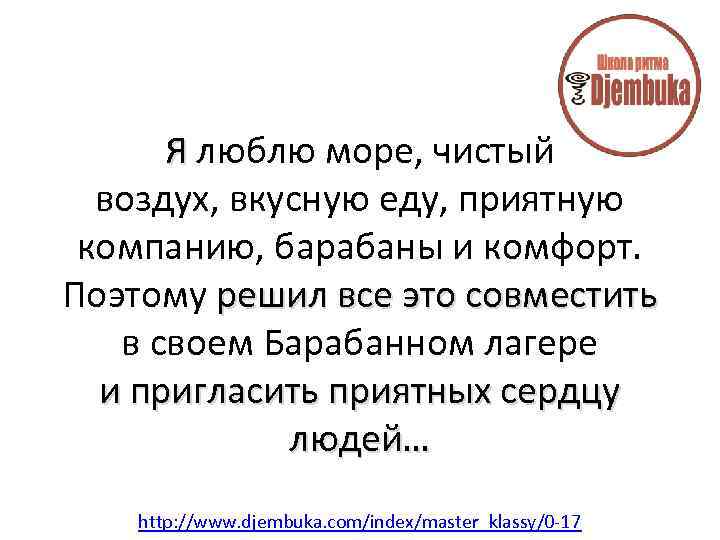 Школа ритма
Djembuka

Я люблю море, чистый воздух, вкусную еду, приятную компанию, барабаны и комфорт. Поэтому решил все это совместить в своем Барабанном лагере и пригласить приятных сердцу людей…

http://www.djembuka.com/index/master_klassy/0-17